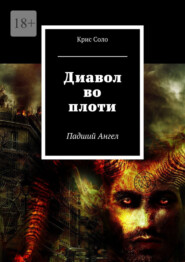 18+

Крис Соло

Диавол во плоти

Падший Ангел